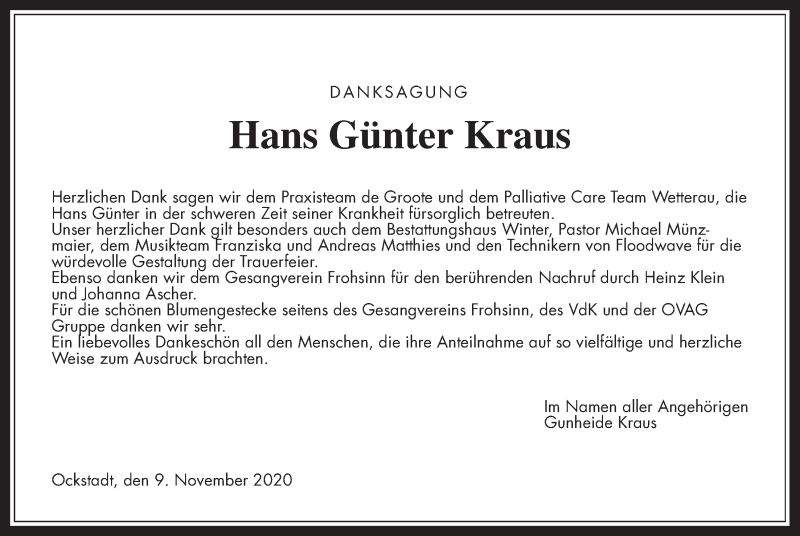 DANKSAGUNG

Hans Günter Kraus

Herzlichen Dank sagen wir dem Praxisteam de Groote und dem Palliative Care Team Wetterau, die Hans Günter in der schweren Zeit seiner Krankheit fürsorglich betreuten.
Unser herzlicher Dank gilt besonders auch dem Bestattungshaus Winter, Pastor Michael Münzmaier, dem Musikteam Franziska und Andreas Matthies und den Technikern von Floodwave für die würdevolle Gestaltung der Trauerfeier.
Ebenso danken wir dem Gesangverein Frohsinn für den berührenden Nachruf durch Heinz Klein und Johanna Ascher.
Für die schönen Blumengestecke seitens des Gesangvereins Frohsinn, des VdK und der OVAG Gruppe danken wir sehr.
Ein liebevolles Dankeschön all den Menschen, die ihre Anteilnahme auf so vielfältige und herzliche Weise zum Ausdruck brachten.

Im Namen aller Angehörigen
Gunheide Kraus

Ockstadt, den 9. November 2020